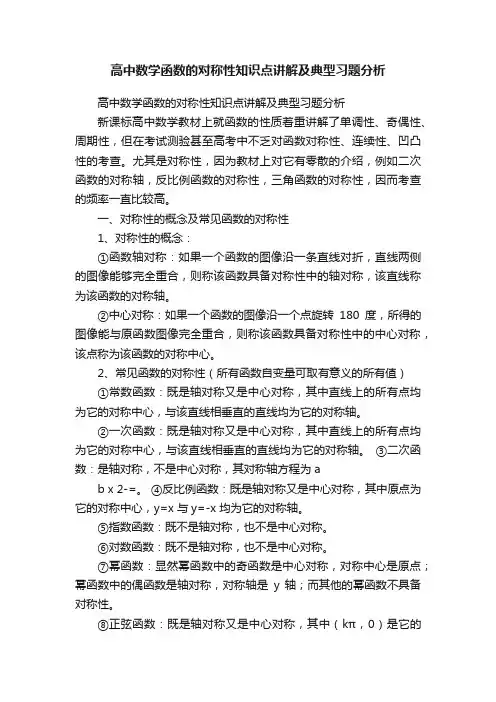 高中数学函数的对称性知识点讲解及典型习题分析

高中数学函数的对称性知识点讲解及典型习题分析

新课标高中数学教材上就函数的性质着重讲解了单调性、奇偶性、周期性，但在考试测验甚至高考中不乏对函数对称性、连续性、凹凸性的考查。尤其是对称性，因为教材上对它有零散的介绍，例如二次函数的对称轴，反比例函数的对称性，三角函数的对称性，因而考查的频率一直比较高。

一、对称性的概念及常见函数的对称性

1、对称性的概念：

①函数轴对称：如果一个函数的图像沿一条直线对折，直线两侧的图像能够完全重合，则称该函数具备对称性中的轴对称，该直线称为该函数的对称轴。

②中心对称：如果一个函数的图像沿一个点旋转 180 度，所得的图像能与原函数图像完全重合，则称该函数具备对称性中的中心对称，该点称为该函数的对称中心。

2、常见函数的对称性（所有函数自变量可取有意义的所有值）

①常数函数：既是轴对称又是中心对称，其中直线上的所有点均为它的对称中心，与该直线相垂直的直线均为它的对称轴。

②一次函数：既是轴对称又是中心对称，其中直线上的所有点均为它的对称中心，与该直线相垂直的直线均为它的对称轴。 ③二次函数：是轴对称，不是中心对称，其对称轴方程为 a

b x 2-=。 ④反比例函数：既是轴对称又是中心对称，其中原点为它的对称中心，y=x 与 y=-x 均为它的对称轴。

⑤指数函数：既不是轴对称，也不是中心对称。

⑥对数函数：既不是轴对称，也不是中心对称。

⑦幂函数：显然幂函数中的奇函数是中心对称，对称中心是原点；幂函数中的偶函数是轴对称，对称轴是 y 轴；而其他的幂函数不具备对称性。

⑧正弦函数：既是轴对称又是中心对称，其中（kπ，0）是它的